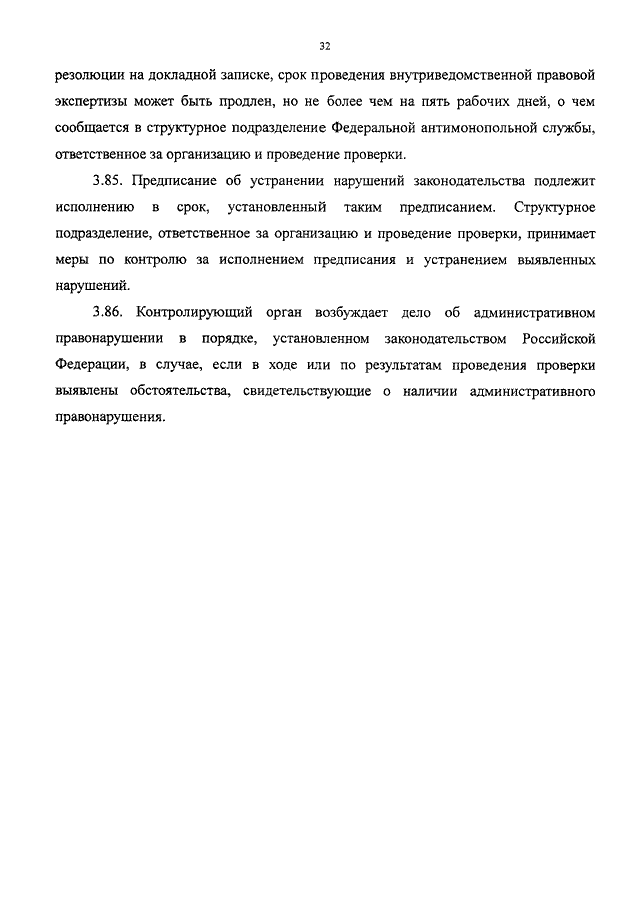 32

резолюции на докладной записке, срок проведения внутриведомственной правовой экспертизы может быть продлен, но не более чем на пять рабочих дней, о чем сообщается в структурное подразделение Федеральной антимонопольной службы, ответственное за организацию и проведение проверки.

3.85. Предписание об устранении нарушений законодательства подлежит исполнению в срок, установленный таким предписанием. Структурное подразделение, ответственное за организацию и проведение проверки, принимает меры по контролю за исполнением предписания и устранением выявленных нарушений.

3.86. Контролирующий орган возбуждает дело об административном правонарушении в порядке, установленном законодательством Российской Федерации, в случае, если в ходе или по результатам проведения проверки выявлены обстоятельства, свидетельствующие о наличии административного правонарушения.